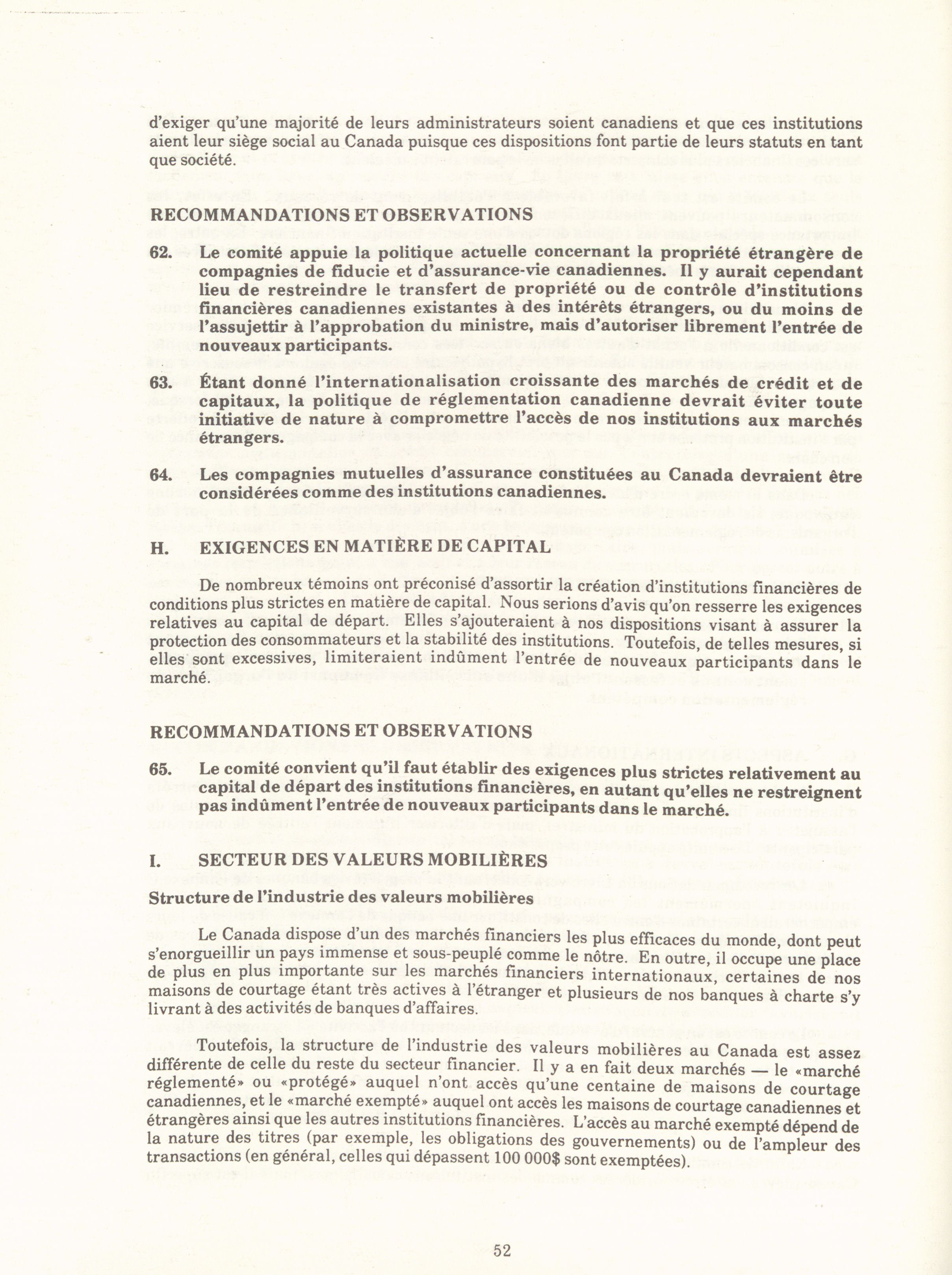 d'exiger qu'une majorité de leurs administrateurs soient canadiens et que ces institutions aient leur siège social au Canada puisque ces dispositions font partie de leurs statuts en tant que société.

RECOMMANDATIONS ET OBSERVATIONS

62. Le comité appuie la politique actuelle concernant la propriété étrangère de compagnies de fiducie et d'assurance-vie canadiennes. Il y aurait cependant lieu de restreindre le transfert de propriété ou de contrôle d'institutions financières canadiennes existantes à des intérêts étrangers, ou du moins de l'assujettir à l'approbation du ministre, mais d'autoriser librement l'entrée de nouveaux participants.

63. Étant donné l'internationalisation croissante des marchés de crédit et de capitaux, la politique de réglementation canadienne devrait éviter toute initiative de nature à compromettre l'accès de nos institutions aux marchés étrangers.

64. Les compagnies mutuelles d'assurance constituées au Canada devraient être considérées comme des institutions canadiennes.

H. EXIGENCES EN MATIÈRE DE CAPITAL

De nombreux témoins ont préconisé d'assortir la création d'institutions financières de conditions plus strictes en matière de capital. Nous serions d'avis qu'on resserre les exigences relatives au capital de départ. Elles s'ajouteraient à nos dispositions visant à assurer la protection des consommateurs et la stabilité des institutions. Toutefois, de telles mesures, si elles sont excessives, limiteraient indûment l'entrée de nouveaux participants dans le marché.

RECOMMANDATIONS ET OBSERVATIONS

65. Le comité convient qu'il faut établir des exigences plus strictes relativement au capital de départ des institutions financières, en autant qu'elles ne restreignent pas indûment l'entrée de nouveaux participants dans le marché.

I. SECTEUR DES VALEURS MOBILIÈRES

Structure de l'industrie des valeurs mobilières

Le Canada dispose d'un des marchés financiers les plus efficaces du monde, dont peut s'enorgueillir un pays immense et sous-peuplé comme le nôtre. En outre, il occupe une place de plus en plus importante sur les marchés financiers internationaux, certaines de nos maisons de courtage étant très actives à l'étranger et plusieurs de nos banques à charte s'y livrant à des activités de banques d'affaires.

Toutefois, la structure de l'industrie des valeurs mobilières au Canada est assez différente de celle du reste du secteur financier. Il y a en fait deux marchés — le «marché réglementé» ou «protégé» auquel n'ont accès qu'une centaine de maisons de courtage canadiennes, et le «marché exempté» auquel ont accès les maisons de courtage canadiennes et étrangères ainsi que les autres institutions financières. L'accès au marché exempté dépend de la nature des titres (par exemple, les obligations des gouvernements) ou de l'ampleur des transactions (en général, celles qui dépassent 100 000$ sont exemptées).

52